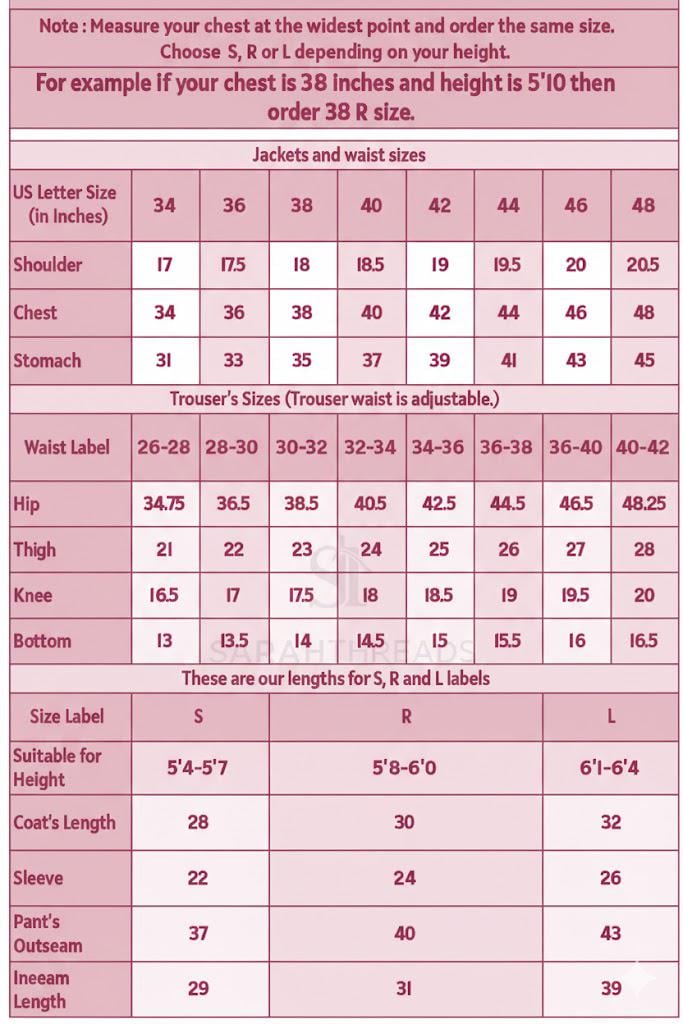 Note : Measure your chest at the widest point and order the same size. Choose S, R or L depending on your height.

For example if your chest is 38 inches and height is 5'10 then order 38 R size.

Jackets and waist sizes

| US Letter Size (in Inches) | 34 | 36 | 38 | 40 | 42 | 44 | 46 | 48 |
|---|---|---|---|---|---|---|---|---|
| Shoulder | 17 | 17.5 | 18 | 18.5 | 19 | 19.5 | 20 | 20.5 |
| Chest | 34 | 36 | 38 | 40 | 42 | 44 | 46 | 48 |
| Stomach | 31 | 33 | 35 | 37 | 39 | 41 | 43 | 45 |

Trouser's Sizes (Trouser waist is adjustable.)

| Waist Label | 26-28 | 28-30 | 30-32 | 32-34 | 34-36 | 36-38 | 36-40 | 40-42 |
|---|---|---|---|---|---|---|---|---|
| Hip | 34.75 | 36.5 | 38.5 | 40.5 | 42.5 | 44.5 | 46.5 | 48.25 |
| Thigh | 21 | 22 | 23 | 24 | 25 | 26 | 27 | 28 |
| Knee | 16.5 | 17 | 17.5 | 18 | 18.5 | 19 | 19.5 | 20 |
| Bottom | 13 | 13.5 | 14 | 14.5 | 15 | 15.5 | 16 | 16.5 |

SARAHTHREADS

These are our lengths for S, R and L labels

| Size Label | S | R | L |
|---|---|---|---|
| Suitable for Height | 5'4-5'7 | 5'8-6'0 | 6'1-6'4 |
| Coat's Length | 28 | 30 | 32 |
| Sleeve | 22 | 24 | 26 |
| Pant's Outseam | 37 | 40 | 43 |
| Ineeam Length | 29 | 31 | 39 |